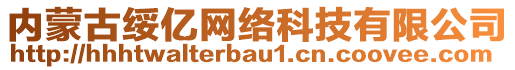 内蒙古绥亿网络科技有限公司
http://hhhtwalterbau1.cn.coovee.com